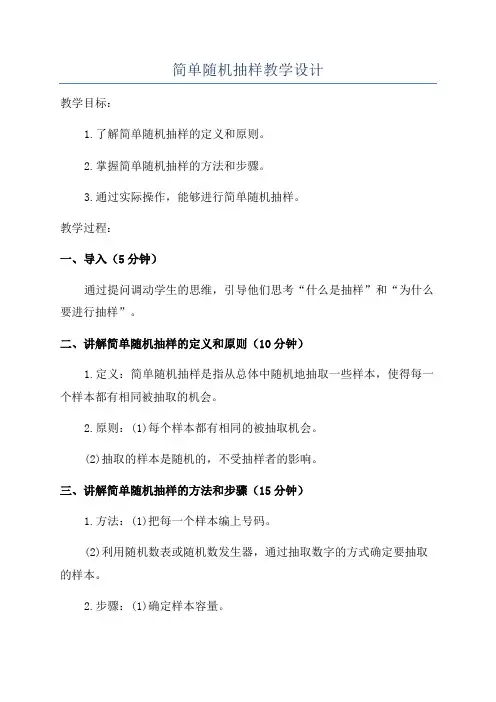 简单随机抽样教学设计

教学目标：

1.了解简单随机抽样的定义和原则。

2.掌握简单随机抽样的方法和步骤。

3.通过实际操作，能够进行简单随机抽样。

教学过程：

一、导入（5分钟）

通过提问调动学生的思维，引导他们思考“什么是抽样”和“为什么要进行抽样”。

二、讲解简单随机抽样的定义和原则（10分钟）

1.定义：简单随机抽样是指从总体中随机地抽取一些样本，使得每一个样本都有相同被抽取的机会。

2.原则：(1)每个样本都有相同的被抽取机会。

(2)抽取的样本是随机的，不受抽样者的影响。

三、讲解简单随机抽样的方法和步骤（15分钟）

1.方法：(1)把每一个样本编上号码。

(2)利用随机数表或随机数发生器，通过抽取数字的方式确定要抽取的样本。

2.步骤：(1)确定样本容量。